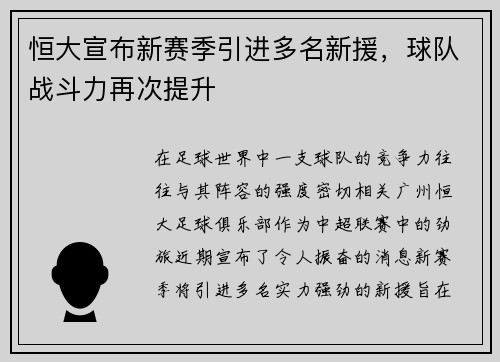 恒大宣布新赛季引进多名新援，球队战斗力再次提升

在足球世界中一支球队的竞争力往往与其阵容的强度密切相关广州恒大足球俱乐部作为中超联赛中的劲旅近期宣布了令人振奋的消息新赛季将引进多名实力强劲的新援旨在